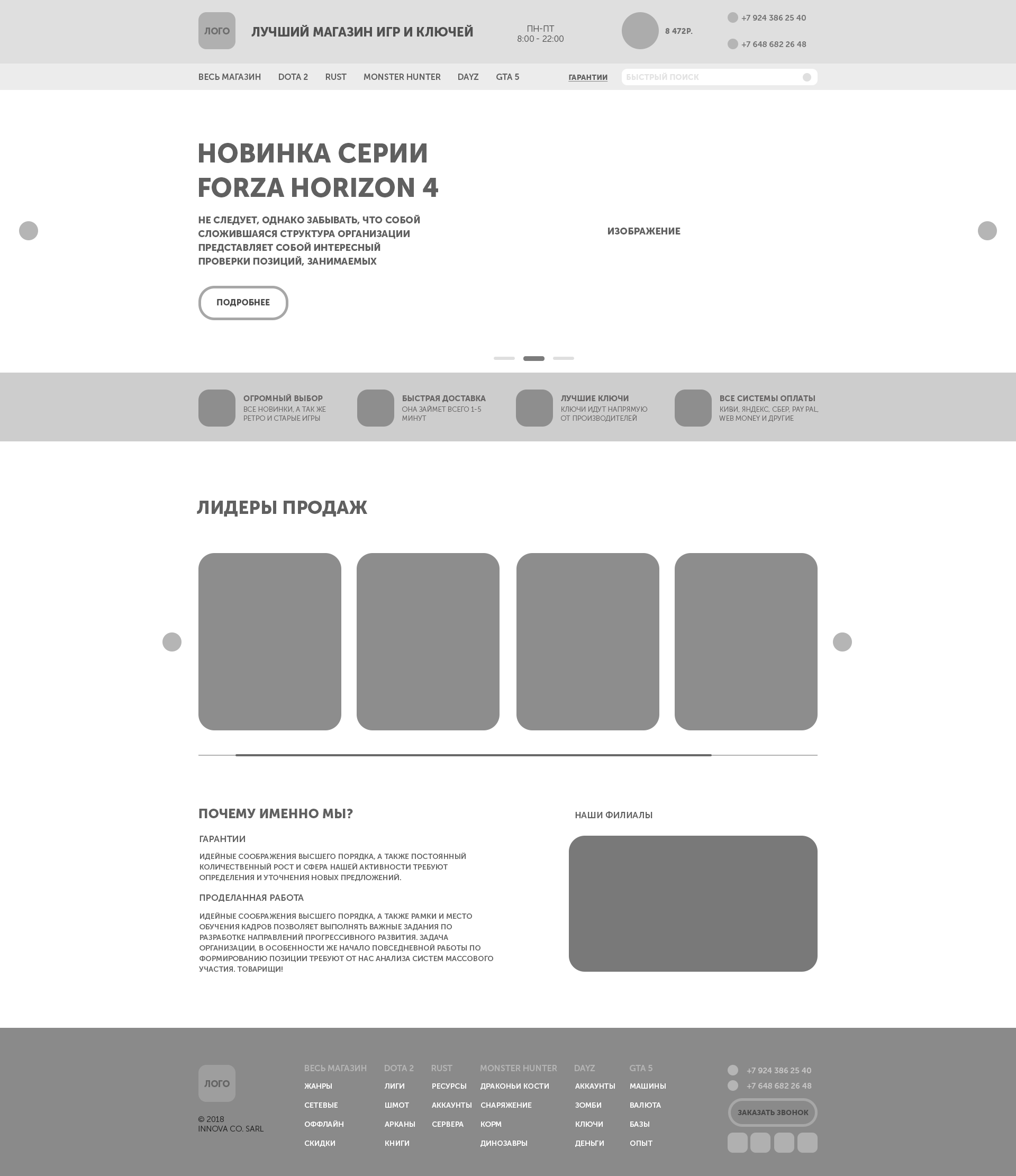 ЛОГО ЛУЧШИЙ МАГАЗИН ИГР И КЛЮЧЕЙ

ПН-ПТ
8:00 - 22:00

8 472Р.

+7 924 386 25 40
+7 648 682 26 48

ВЕСЬ МАГАЗИН DOTA 2 RUST MONSTER HUNTER DAYZ GTA 5 ГАРАНТИИ БЫСТРЫЙ ПОИСК

НОВИНКА СЕРИИ FORZA HORIZON 4

НЕ СЛЕДУЕТ, ОДНАКО ЗАБЫВАТЬ, ЧТО СОБОЙ СЛОЖИВШАЯСЯ СТРУКТУРА ОРГАНИЗАЦИИ ПРЕДСТАВЛЯЕТ СОБОЙ ИНТЕРЕСНЫЙ ПРОВЕРКИ ПОЗИЦИЙ, ЗАНИМАЕМЫХ

ПОДРОБНЕЕ

ИЗОБРАЖЕНИЕ

ОГРОМНЫЙ ВЫБОР
ВСЕ НОВИНКИ, А ТАК ЖЕ РЕТРО И СТАРЫЕ ИГРЫ

БЫСТРАЯ ДОСТАВКА
ОНА ЗАЙМЕТ ВСЕГО 1-5 МИНУТ

ЛУЧШИЕ КЛЮЧИ
КЛЮЧИ ИДУТ НАПРЯМУЮ ОТ ПРОИЗВОДИТЕЛЕЙ

ВСЕ СИСТЕМЫ ОПЛАТЫ
КИВИ, ЯНДЕКС, СБЕР, PAY PAL, WEB MONEY И ДРУГИЕ

ЛИДЕРЫ ПРОДАЖ

ПОЧЕМУ ИМЕННО МЫ?

ГАРАНТИИ

ИДЕЙНЫЕ СООБРАЖЕНИЯ ВЫСШЕГО ПОРЯДКА, А ТАКЖЕ ПОСТОЯННЫЙ КОЛИЧЕСТВЕННЫЙ РОСТ И СФЕРА НАШЕЙ АКТИВНОСТИ ТРЕБУЮТ ОПРЕДЕЛЕНИЯ И УТОЧНЕНИЯ НОВЫХ ПРЕДЛОЖЕНИЙ.

ПРОДЕЛАННАЯ РАБОТА

ИДЕЙНЫЕ СООБРАЖЕНИЯ ВЫСШЕГО ПОРЯДКА, А ТАКЖЕ РАМКИ И МЕСТО ОБУЧЕНИЯ КАДРОВ ПОЗВОЛЯЕТ ВЫПОЛНЯТЬ ВАЖНЫЕ ЗАДАНИЯ ПО РАЗРАБОТКЕ НАПРАВЛЕНИЙ ПРОГРЕССИВНОГО РАЗВИТИЯ. ЗАДАЧА ОРГАНИЗАЦИИ, В ОСОБЕННОСТИ ЖЕ НАЧАЛО ПОВСЕДНЕВНОЙ РАБОТЫ ПО ФОРМИРОВАНИЮ ПОЗИЦИИ ТРЕБУЮТ ОТ НАС АНАЛИЗА СИСТЕМ МАССОВОГО УЧАСТИЯ. ТОВАРИЩИ!

НАШИ ФИЛИАЛЫ

ЛОГО

© 2018
INNOVA CO. SARL

ВЕСЬ МАГАЗИН
ЖАНРЫ
СЕТЕВЫЕ
ОФФЛАЙН
СКИДКИ

DOTA 2
ЛИГИ
ШМОТ
АРКАНЫ
КНИГИ

RUST
РЕСУРСЫ
АККАУНТЫ
СЕРВЕРА

MONSTER HUNTER
ДРАКОНЬИ КОСТИ
СНАРЯЖЕНИЕ
КОРМ
ДИНОЗАВРЫ

DAYZ
АККАУНТЫ
ЗОМБИ
КЛЮЧИ
ДЕНЬГИ

GTA 5
МАШИНЫ
ВАЛЮТА
БАЗЫ
ОПЫТ

+7 924 386 25 40
+7 648 682 26 48
ЗАКАЗАТЬ ЗВОНОК